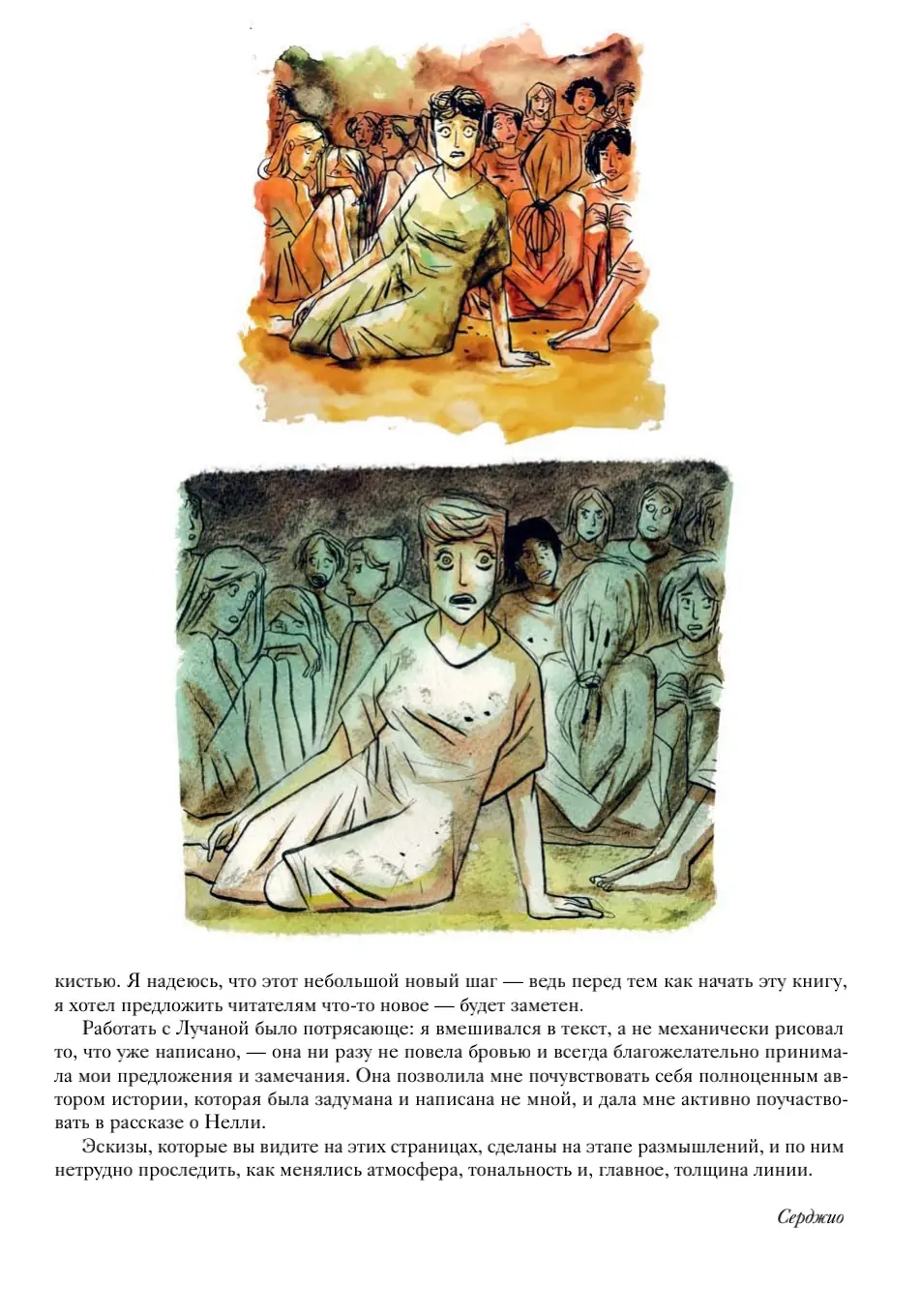 кистью. Я надеюсь, что этот небольшой новый шаг — ведь перед тем как начать эту книгу, я хотел предложить читателям что-то новое — будет заметен.

Работать с Лучаной было потрясающе: я вмешивался в текст, а не механически рисовал то, что уже написано, — она ни разу не повела бровью и всегда благожелательно принимала мои предложения и замечания. Она позволила мне почувствовать себя полноценным автором истории, которая была задумана и написана не мной, и дала мне активно поучаствовать в рассказе о Нелли.

Эскизы, которые вы видите на этих страницах, сделаны на этапе размышлений, и по ним нетрудно проследить, как менялись атмосфера, тональность и, главное, толщина линии.

Серджио